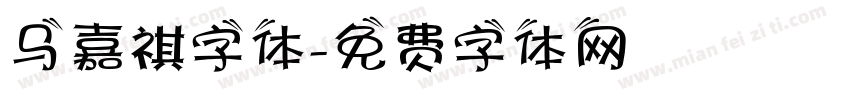 马嘉祺字体-免费字体网

www.mian fei zi ti.com